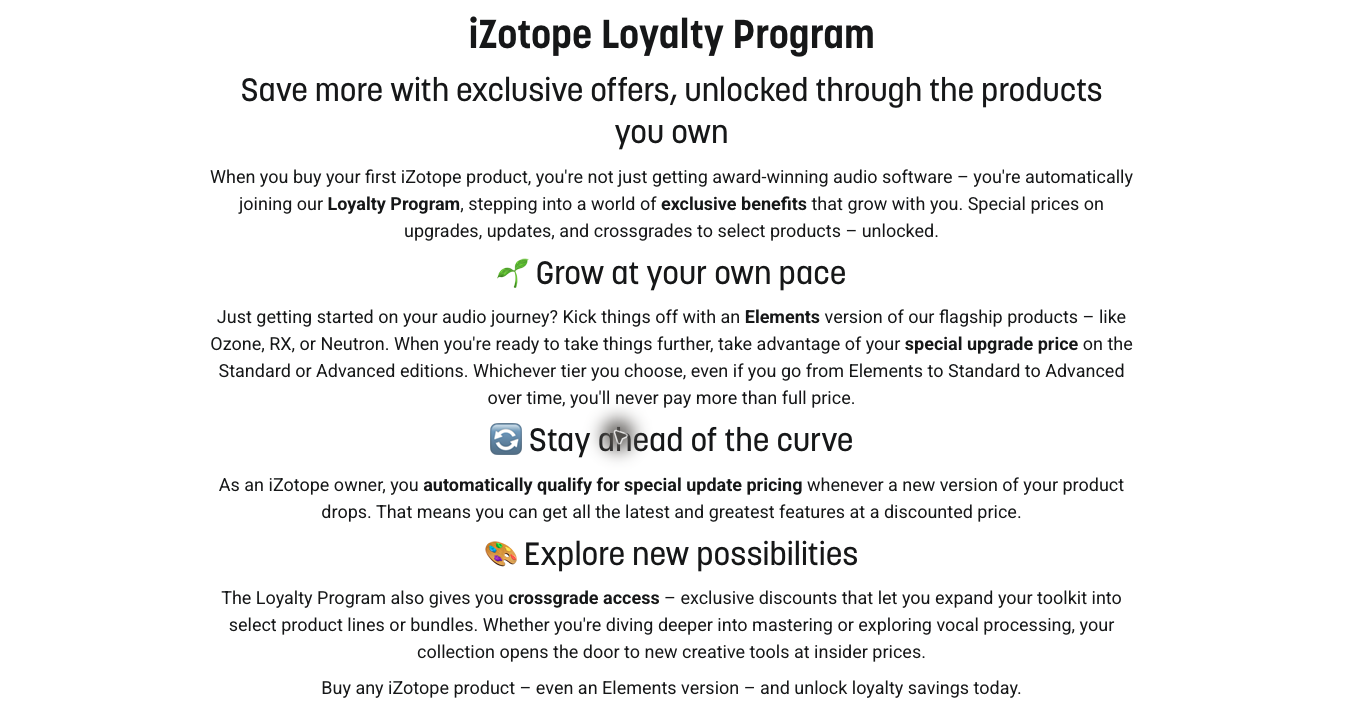 iZotope Loyalty Program

Save more with exclusive offers, unlocked through the products you own

When you buy your first iZotope product, you're not just getting award-winning audio software – you're automatically joining our Loyalty Program, stepping into a world of exclusive benefits that grow with you. Special prices on upgrades, updates, and crossgrades to select products – unlocked.

🌱 Grow at your own pace

Just getting started on your audio journey? Kick things off with an Elements version of our flagship products – like Ozone, RX, or Neutron. When you're ready to take things further, take advantage of your special upgrade price on the Standard or Advanced editions. Whichever tier you choose, even if you go from Elements to Standard to Advanced over time, you'll never pay more than full price.

🔄 Stay ahead of the curve

As an iZotope owner, you automatically qualify for special update pricing whenever a new version of your product drops. That means you can get all the latest and greatest features at a discounted price.

🎨 Explore new possibilities

The Loyalty Program also gives you crossgrade access – exclusive discounts that let you expand your toolkit into select product lines or bundles. Whether you're diving deeper into mastering or exploring vocal processing, your collection opens the door to new creative tools at insider prices.

Buy any iZotope product – even an Elements version – and unlock loyalty savings today.